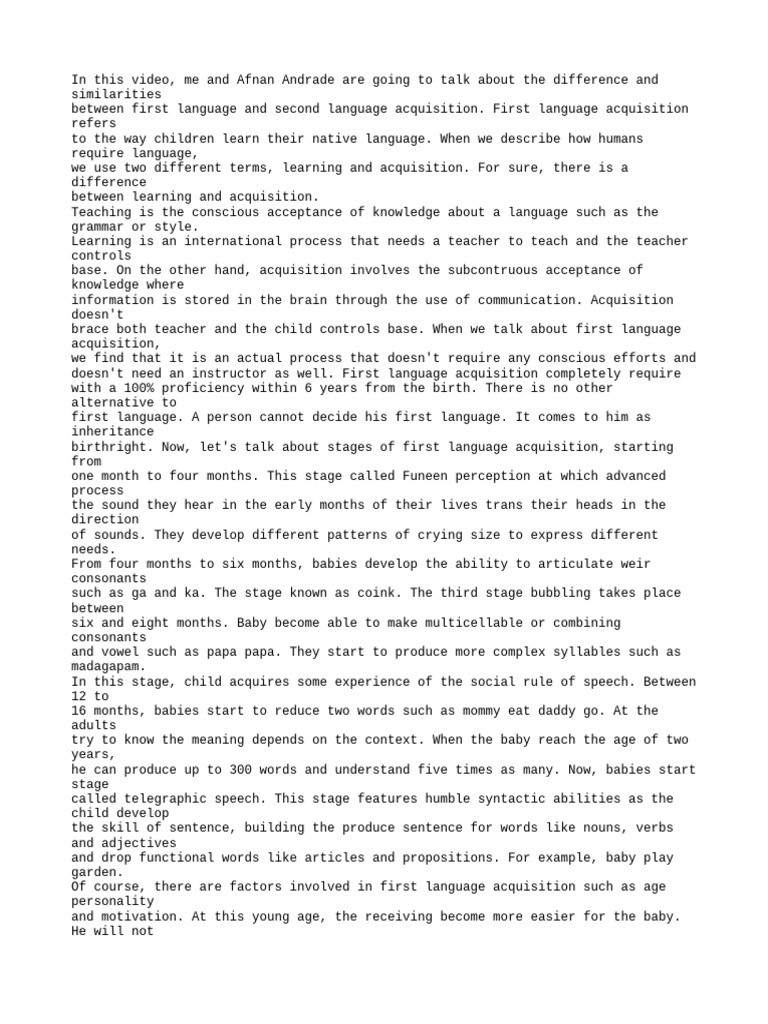 In this video, me and Afnan Andrade are going to talk about the difference and similarities
between first language and second language acquisition. First language acquisition refers
to the way children learn their native language. When we describe how humans require language,
we use two different terms, learning and acquisition. For sure, there is a difference
between learning and acquisition.
Teaching is the conscious acceptance of knowledge about a language such as the grammar or style.
Learning is an international process that needs a teacher to teach and the teacher controls
base. On the other hand, acquisition involves the subcontruous acceptance of knowledge where
information is stored in the brain through the use of communication. Acquisition doesn't
brace both teacher and the child controls base. When we talk about first language acquisition,
we find that it is an actual process that doesn't require any conscious efforts and
doesn't need an instructor as well. First language acquisition completely require
with a 100% proficiency within 6 years from the birth. There is no other alternative to
first language. A person cannot decide his first language. It comes to him as inheritance
birthright. Now, let's talk about stages of first language acquisition, starting from
one month to four months. This stage called Funeen perception at which advanced process
the sound they hear in the early months of their lives trans their heads in the direction
of sounds. They develop different patterns of crying size to express different needs.
From four months to six months, babies develop the ability to articulate weir consonants
such as ga and ka. The stage known as coink. The third stage bubbling takes place between
six and eight months. Baby become able to make multicellable or combining consonants
and vowel such as papa papa. They start to produce more complex syllables such as madagapam.
In this stage, child acquires some experience of the social rule of speech. Between 12 to
16 months, babies start to reduce two words such as mommy eat daddy go. At the adults
try to know the meaning depends on the context. When the baby reach the age of two years,
he can produce up to 300 words and understand five times as many. Now, babies start stage
called telegraphic speech. This stage features humble syntactic abilities as the child develop
the skill of sentence, building the produce sentence for words like nouns, verbs and adjectives
and drop functional words like articles and propositions. For example, baby play garden.
Of course, there are factors involved in first language acquisition such as age personality
and motivation. At this young age, the receiving become more easier for the baby. He will not